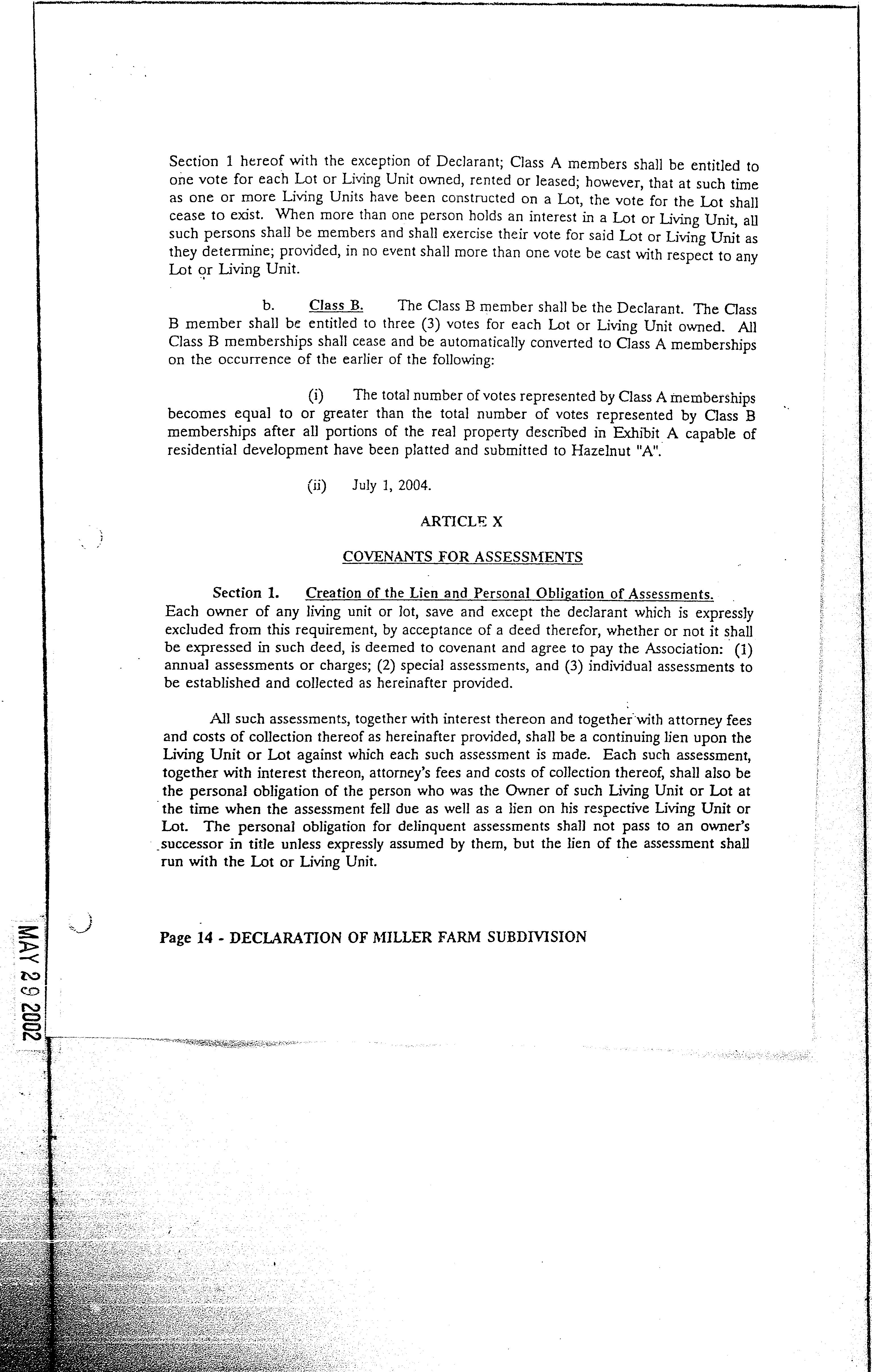 Section 1 hereof with the exception of Declarant; Class A members shall be entitled to one vote for each Lot or Living Unit owned, rented or leased; however, that at such time as one or more Living Units have been constructed on a Lot, the vote for the Lot shall cease to exist. When more than one person holds an interest in a Lot or Living Unit, all such persons shall be members and shall exercise their vote for said Lot or Living Unit as they determine; provided, in no event shall more than one vote be cast with respect to any Lot or Living Unit.

b. Class B. The Class B member shall be the Declarant. The Class B member shall be entitled to three (3) votes for each Lot or Living Unit owned. All Class B memberships shall cease and be automatically converted to Class A memberships on the occurrence of the earlier of the following:

(i) The total number of votes represented by Class A memberships becomes equal to or greater than the total number of votes represented by Class B memberships after all portions of the real property described in Exhibit A capable of residential development have been platted and submitted to Hazelnut "A".

(ii) July 1, 2004.

ARTICLE X

COVENANTS FOR ASSESSMENTS

Section 1. Creation of the Lien and Personal Obligation of Assessments. Each owner of any living unit or lot, save and except the declarant which is expressly excluded from this requirement, by acceptance of a deed therefor, whether or not it shall be expressed in such deed, is deemed to covenant and agree to pay the Association: (1) annual assessments or charges; (2) special assessments, and (3) individual assessments to be established and collected as hereinafter provided.

All such assessments, together with interest thereon and together with attorney fees and costs of collection thereof as hereinafter provided, shall be a continuing lien upon the Living Unit or Lot against which each such assessment is made. Each such assessment, together with interest thereon, attorney's fees and costs of collection thereof, shall also be the personal obligation of the person who was the Owner of such Living Unit or Lot at the time when the assessment fell due as well as a lien on his respective Living Unit or Lot. The personal obligation for delinquent assessments shall not pass to an owner's successor in title unless expressly assumed by them, but the lien of the assessment shall run with the Lot or Living Unit.

Page 14 - DECLARATION OF MILLER FARM SUBDIVISION

MAY 29 2002